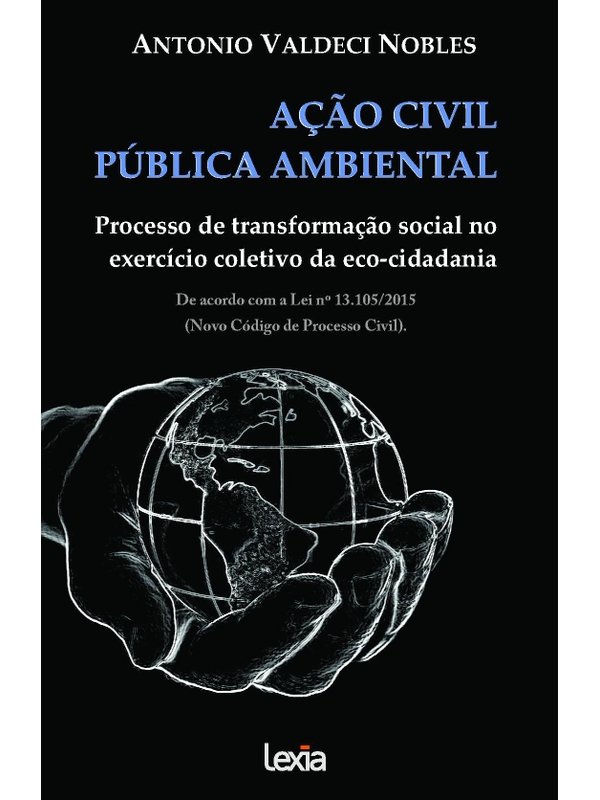 ANTONIO VALDECI NOBLES

AÇÃO CIVIL
PÚBLICA AMBIENTAL

Processo de transformação social no exercício coletivo da eco-cidadania

De acordo com a Lei nº 13.105/2015
(Novo Código de Processo Civil).

lexia